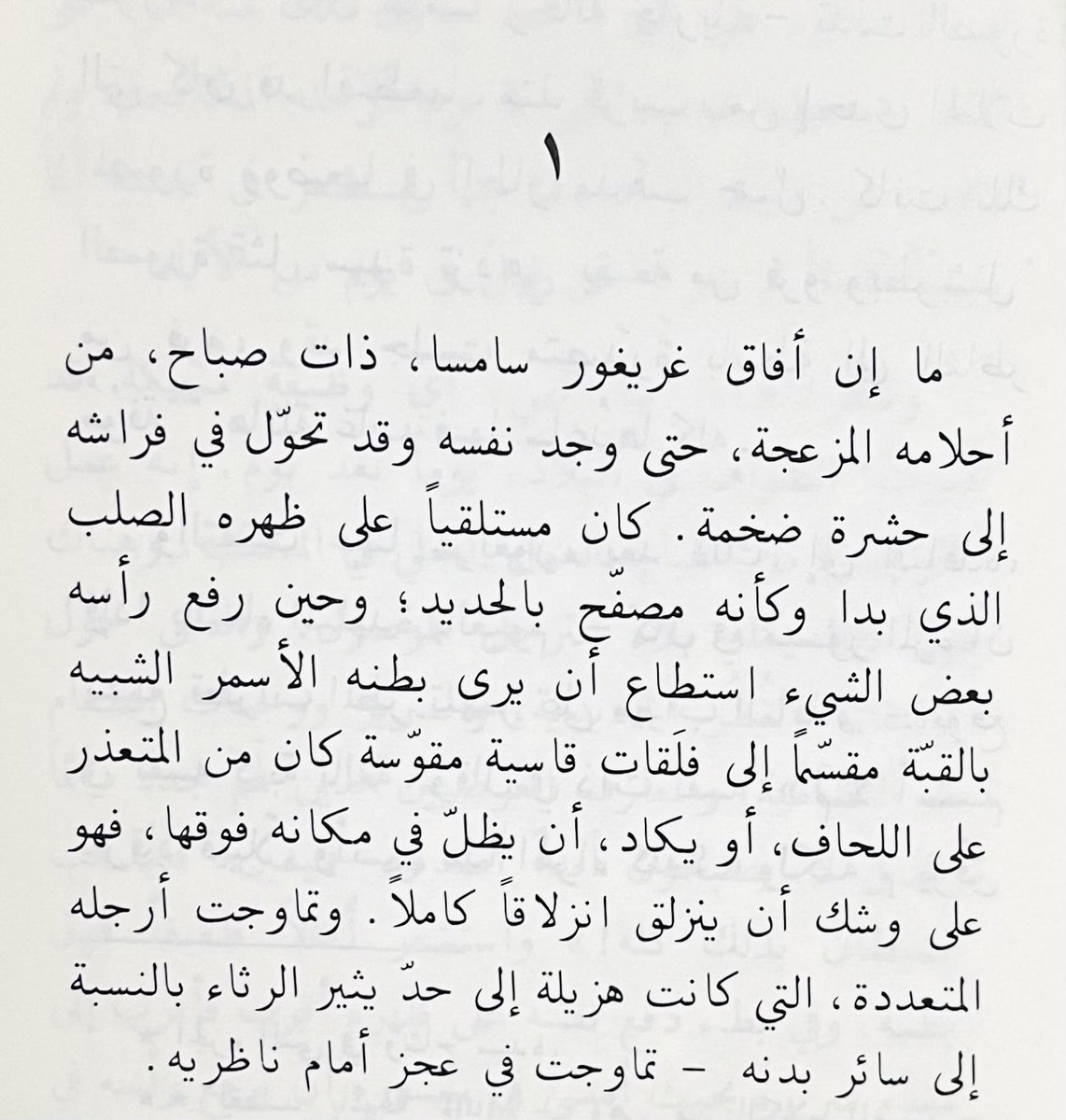 ١

ما إن أفاق غريغور سامسا، ذات صباح، من أحلامه المزعجة، حتى وجد نفسه وقد تحوّل في فراشه إلى حشرة ضخمة. كان مستلقياً على ظهره الصلب الذي بدا وكأنه مصفّح بالحديد؛ وحين رفع رأسه بعض الشيء استطاع أن يرى بطنه الأسمر الشبيه بالقبّة مقسّماً إلى فلَقات قاسية مقوّسة كان من المتعذر على اللحاف، أو يكاد، أن يظلّ في مكانه فوقها، فهو على وشك أن ينزلق انزلاقاً كاملاً. وتماوجت أرجله المتعددة، التي كانت هزيلة إلى حدّ يثير الرثاء بالنسبة إلى سائر بدنه - تماوجت في عجز أمام ناظريه.